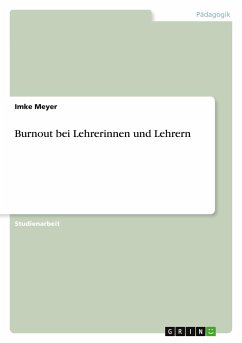 Pädagogik

Imke Meyer

Burnout bei Lehrerinnen und Lehrern

Studienarbeit

GRIN